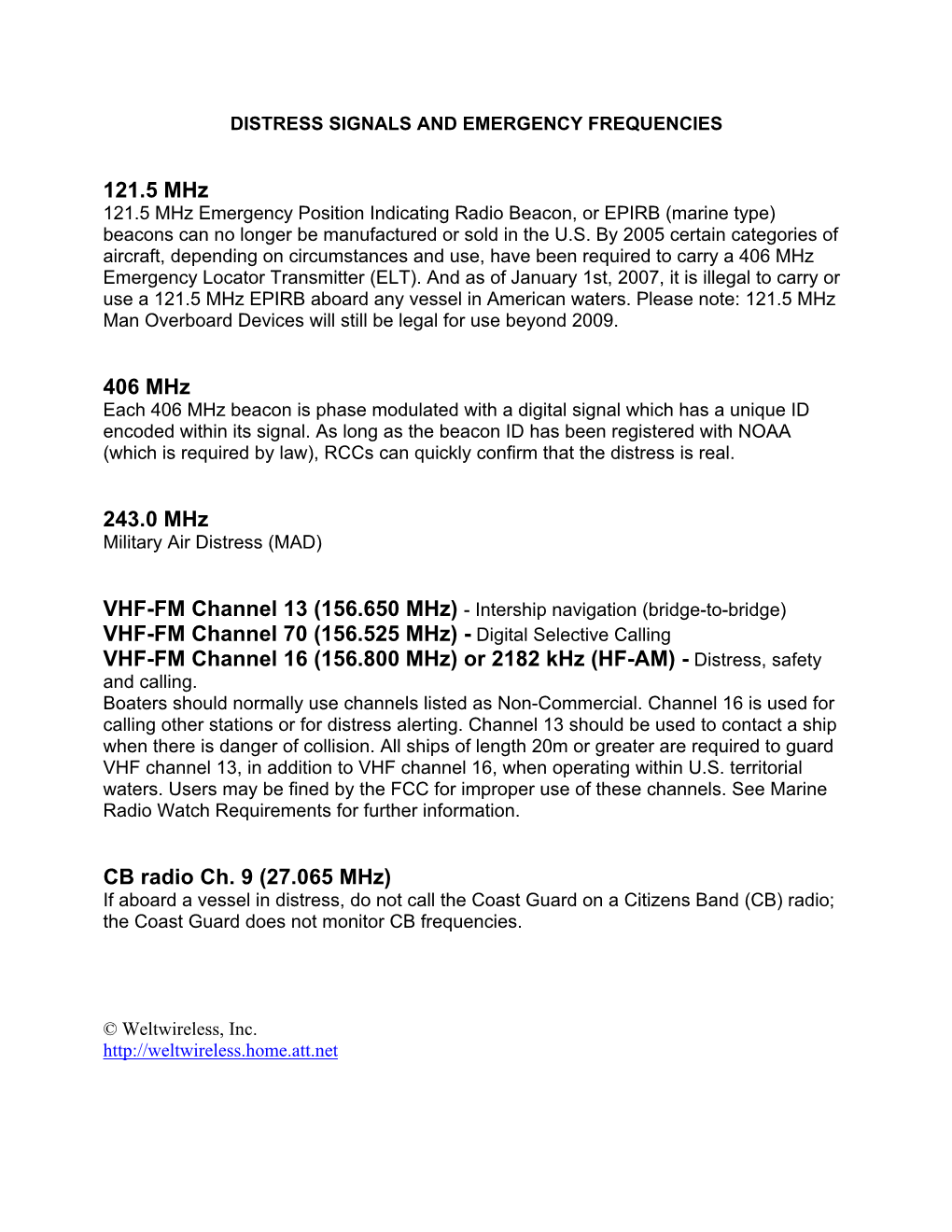 DISTRESS SIGNALS AND EMERGENCY FREQUENCIES

121.5 MHz
121.5 MHz Emergency Position Indicating Radio Beacon, or EPIRB (marine type) beacons can no longer be manufactured or sold in the U.S. By 2005 certain categories of aircraft, depending on circumstances and use, have been required to carry a 406 MHz Emergency Locator Transmitter (ELT). And as of January 1st, 2007, it is illegal to carry or use a 121.5 MHz EPIRB aboard any vessel in American waters. Please note: 121.5 MHz Man Overboard Devices will still be legal for use beyond 2009.

406 MHz
Each 406 MHz beacon is phase modulated with a digital signal which has a unique ID encoded within its signal. As long as the beacon ID has been registered with NOAA (which is required by law), RCCs can quickly confirm that the distress is real.

243.0 MHz
Military Air Distress (MAD)

VHF-FM Channel 13 (156.650 MHz) - Intership navigation (bridge-to-bridge)
VHF-FM Channel 70 (156.525 MHz) - Digital Selective Calling
VHF-FM Channel 16 (156.800 MHz) or 2182 kHz (HF-AM) - Distress, safety and calling.
Boaters should normally use channels listed as Non-Commercial. Channel 16 is used for calling other stations or for distress alerting. Channel 13 should be used to contact a ship when there is danger of collision. All ships of length 20m or greater are required to guard VHF channel 13, in addition to VHF channel 16, when operating within U.S. territorial waters. Users may be fined by the FCC for improper use of these channels. See Marine Radio Watch Requirements for further information.

CB radio Ch. 9 (27.065 MHz)
If aboard a vessel in distress, do not call the Coast Guard on a Citizens Band (CB) radio; the Coast Guard does not monitor CB frequencies.

© Weltwireless, Inc.
http://weltwireless.home.att.net